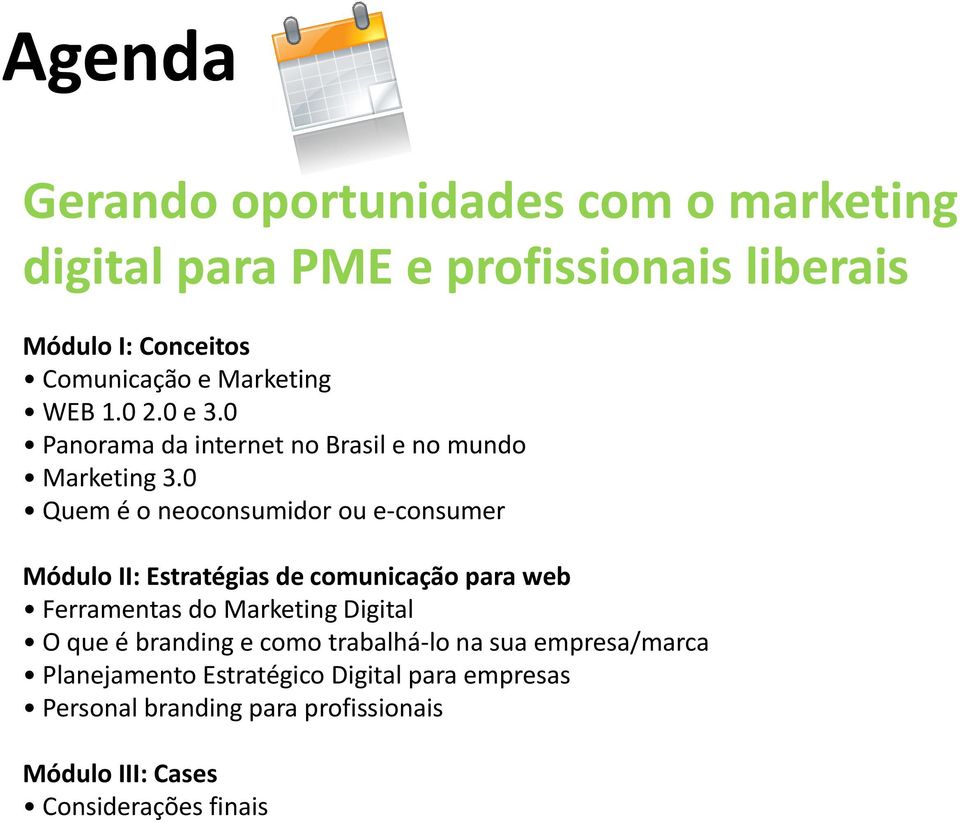 Agenda

Gerando oportunidades com o marketing digital para PME e profissionais liberais

Módulo I: Conceitos
• Comunicação e Marketing
• WEB 1.0 2.0 e 3.0
• Panorama da internet no Brasil e no mundo
• Marketing 3.0
• Quem é o neoconsumidor ou e-consumer

Módulo II: Estratégias de comunicação para web
• Ferramentas do Marketing Digital
• O que é branding e como trabalhá-lo na sua empresa/marca
• Planejamento Estratégico Digital para empresas
• Personal branding para profissionais

Módulo III: Cases
• Considerações finais